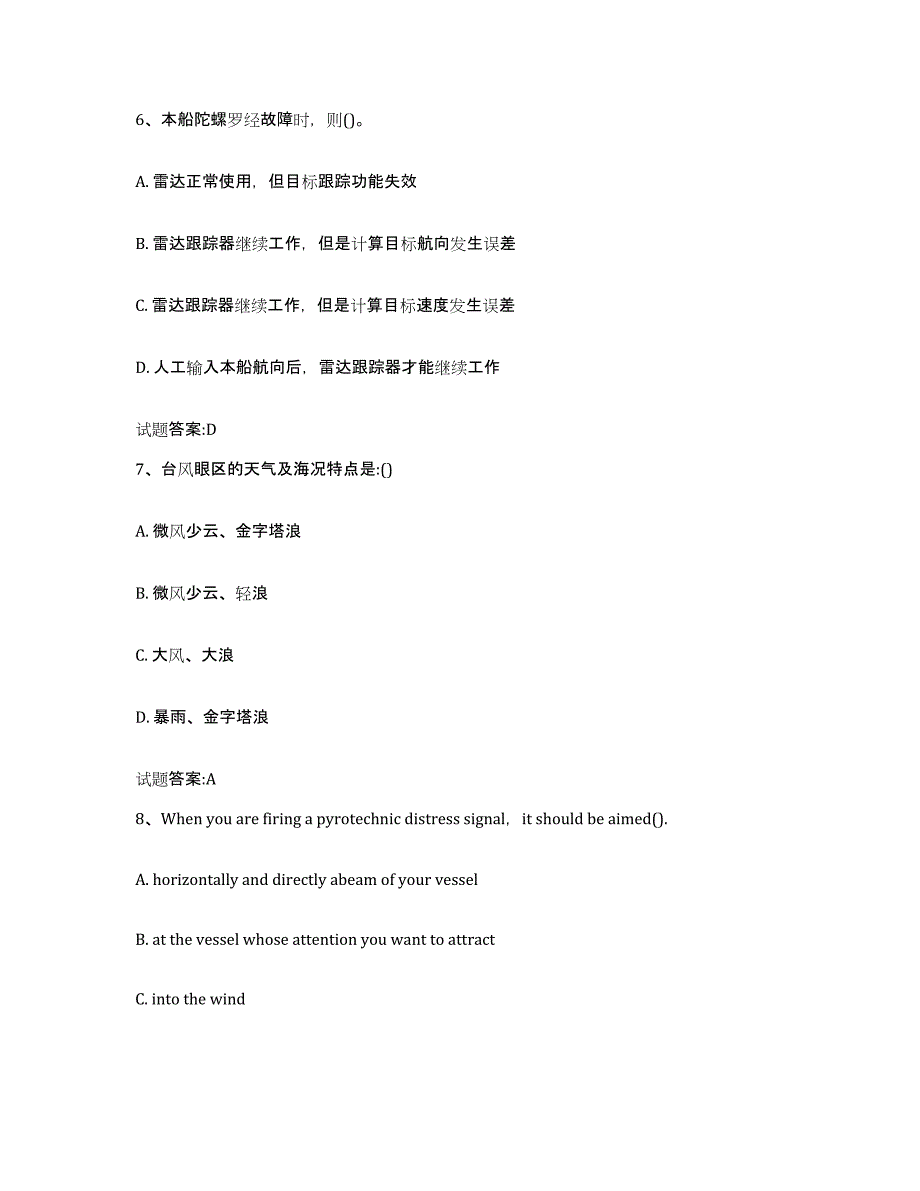 6、本船陀螺罗经故障时，则()。

A. 雷达正常使用，但目标跟踪功能失效

B. 雷达跟踪器继续工作，但是计算目标航向发生误差

C. 雷达跟踪器继续工作，但是计算目标速度发生误差

D. 人工输入本船航向后，雷达跟踪器才能继续工作

试题答案:D

7、台风眼区的天气及海况特点是:()

A. 微风少云、金字塔浪

B. 微风少云、轻浪

C. 大风、大浪

D. 暴雨、金字塔浪

试题答案:A

8、When you are firing a pyrotechnic distress signal, it should be aimed().

A. horizontally and directly abeam of your vessel

B. at the vessel whose attention you want to attract

C. into the wind